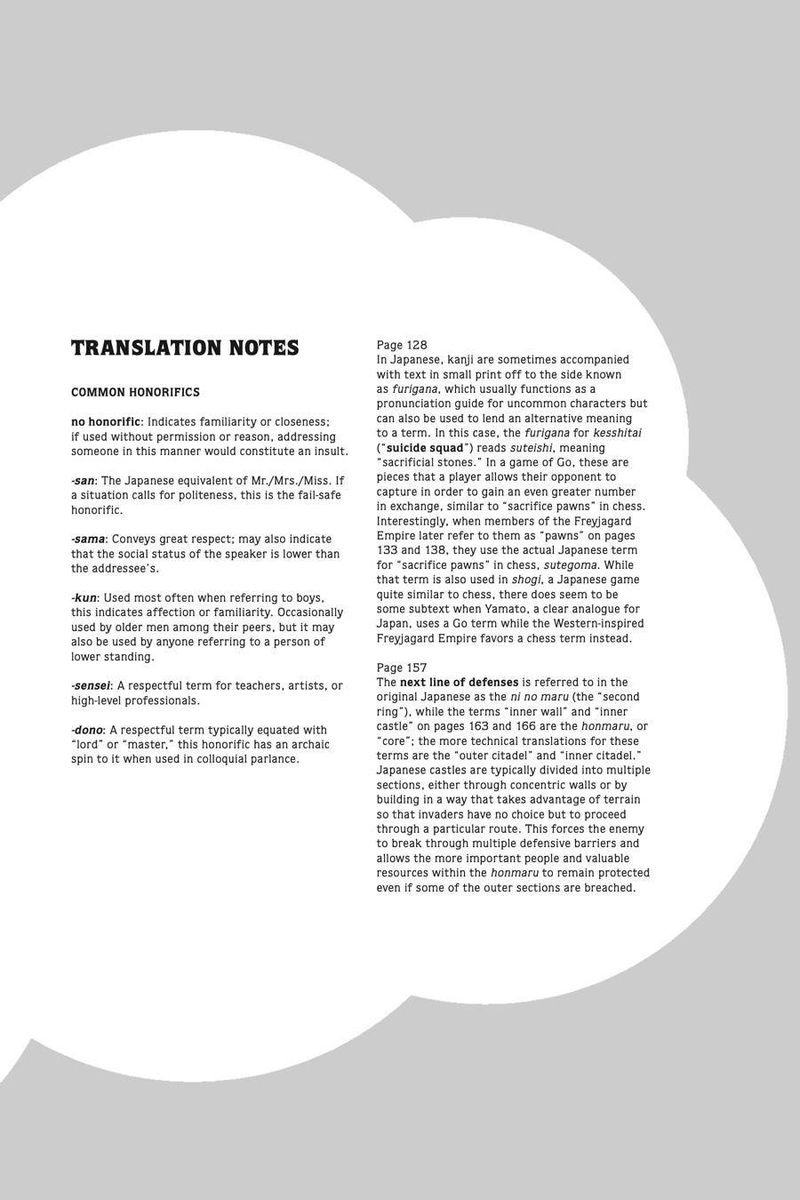 TRANSLATION NOTES

COMMON HONORIFICS

no honorific: Indicates familiarity or closeness; if used without permission or reason, addressing someone in this manner would constitute an insult.

-san: The Japanese equivalent of Mr./Mrs./Miss. If a situation calls for politeness, this is the fail-safe honorific.

-sama: Conveys great respect; may also indicate that the social status of the speaker is lower than the addressee's.

-kun: Used most often when referring to boys, this indicates affection or familiarity. Occasionally used by older men among their peers, but it may also be used by anyone referring to a person of lower standing.

-sensei: A respectful term for teachers, artists, or high-level professionals.

-dono: A respectful term typically equated with "lord" or "master," this honorific has an archaic spin to it when used in colloquial parlance.

Page 128
In Japanese, kanji are sometimes accompanied with text in small print off to the side known as furigana, which usually functions as a pronunciation guide for uncommon characters but can also be used to lend an alternative meaning to a term. In this case, the furigana for kesshitai ("suicide squad") reads suteishi, meaning "sacrificial stones." In a game of Go, these are pieces that a player allows their opponent to capture in order to gain an even greater number in exchange, similar to "sacrifice pawns" in chess. Interestingly, when members of the Freyjagard Empire later refer to them as "pawns" on pages 133 and 138, they use the actual Japanese term for "sacrifice pawns" in chess, sutegoma. While that term is also used in shogi, a Japanese game quite similar to chess, there does seem to be some subtext when Yamato, a clear analogue for Japan, uses a Go term while the Western-inspired Freyjagard Empire favors a chess term instead.

Page 157
The next line of defenses is referred to in the original Japanese as the ni no maru (the "second ring"), while the terms "inner wall" and "inner castle" on pages 163 and 166 are the honmaru, or "core"; the more technical translations for these terms are the "outer citadel" and "inner citadel." Japanese castles are typically divided into multiple sections, either through concentric walls or by building in a way that takes advantage of terrain so that invaders have no choice but to proceed through a particular route. This forces the enemy to break through multiple defensive barriers and allows the more important people and valuable resources within the honmaru to remain protected even if some of the outer sections are breached.